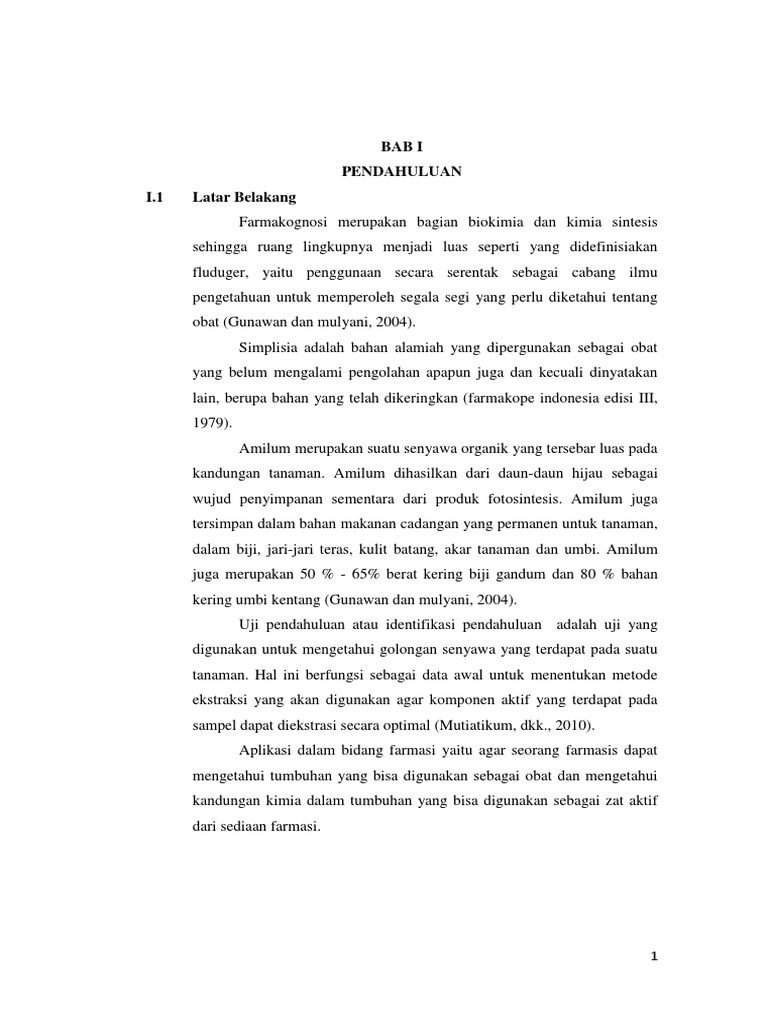 BAB I
PENDAHULUAN

I.1 Latar Belakang

Farmakognosi merupakan bagian biokimia dan kimia sintesis sehingga ruang lingkupnya menjadi luas seperti yang didefinisiakan fluduger, yaitu penggunaan secara serentak sebagai cabang ilmu pengetahuan untuk memperoleh segala segi yang perlu diketahui tentang obat (Gunawan dan mulyani, 2004).

Simplisia adalah bahan alamiah yang dipergunakan sebagai obat yang belum mengalami pengolahan apapun juga dan kecuali dinyatakan lain, berupa bahan yang telah dikeringkan (farmakope indonesia edisi III, 1979).

Amilum merupakan suatu senyawa organik yang tersebar luas pada kandungan tanaman. Amilum dihasilkan dari daun-daun hijau sebagai wujud penyimpanan sementara dari produk fotosintesis. Amilum juga tersimpan dalam bahan makanan cadangan yang permanen untuk tanaman, dalam biji, jari-jari teras, kulit batang, akar tanaman dan umbi. Amilum juga merupakan 50 % - 65% berat kering biji gandum dan 80 % bahan kering umbi kentang (Gunawan dan mulyani, 2004).

Uji pendahuluan atau identifikasi pendahuluan adalah uji yang digunakan untuk mengetahui golongan senyawa yang terdapat pada suatu tanaman. Hal ini berfungsi sebagai data awal untuk menentukan metode ekstraksi yang akan digunakan agar komponen aktif yang terdapat pada sampel dapat diekstrasi secara optimal (Mutiatikum, dkk., 2010).

Aplikasi dalam bidang farmasi yaitu agar seorang farmasis dapat mengetahui tumbuhan yang bisa digunakan sebagai obat dan mengetahui kandungan kimia dalam tumbuhan yang bisa digunakan sebagai zat aktif dari sediaan farmasi.

1